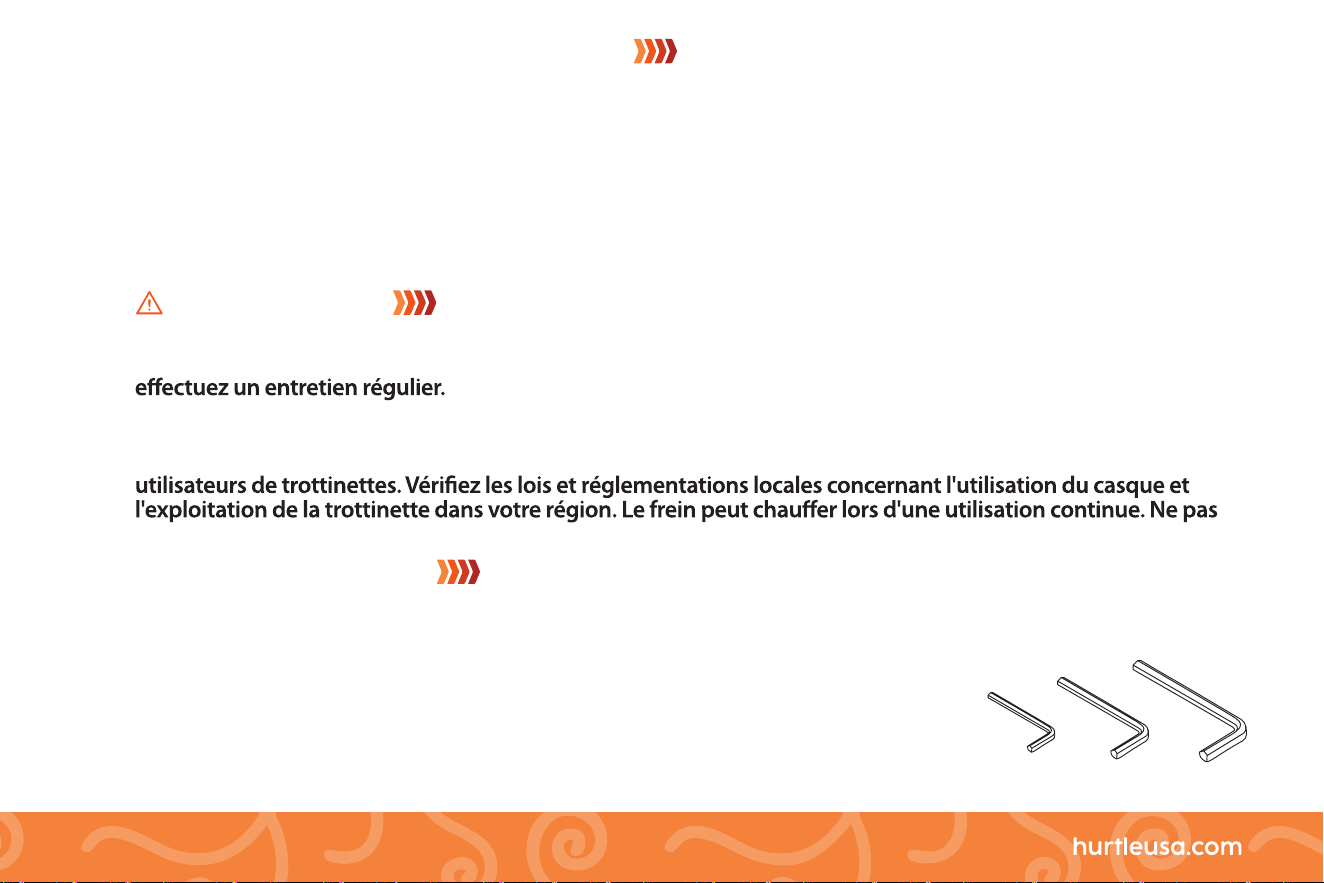 effectuez un entretien régulier.

utilisateurs de trottinettes. Vérifiez les lois et réglementations locales concernant l'utilisation du casque et l'exploitation de la trottinette dans votre région. Le frein peut chauffer lors d'une utilisation continue. Ne pas

hurtleusa.com